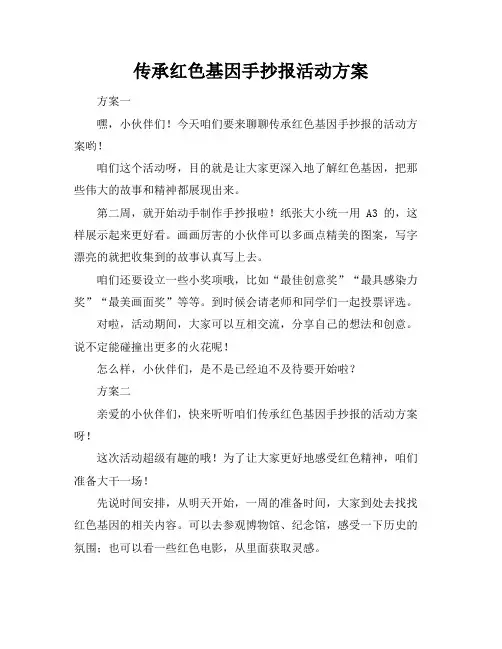 传承红色基因手抄报活动方案

方案一

嘿，小伙伴们！今天咱们要来聊聊传承红色基因手抄报的活动方案哟！

咱们这个活动呀，目的就是让大家更深入地了解红色基因，把那些伟大的故事和精神都展现出来。

第二周，就开始动手制作手抄报啦！纸张大小统一用 A3 的，这样展示起来更好看。画画厉害的小伙伴可以多画点精美的图案，写字漂亮的就把收集到的故事认真写上去。

咱们还要设立一些小奖项哦，比如“最佳创意奖”“最具感染力奖”“最美画面奖”等等。到时候会请老师和同学们一起投票评选。

对啦，活动期间，大家可以互相交流，分享自己的想法和创意。说不定能碰撞出更多的火花呢！

怎么样，小伙伴们，是不是已经迫不及待要开始啦？

方案二

亲爱的小伙伴们，快来听听咱们传承红色基因手抄报的活动方案呀！

这次活动超级有趣的哦！为了让大家更好地感受红色精神，咱们准备大干一场！

先说时间安排，从明天开始，一周的准备时间，大家到处去找找红色基因的相关内容。可以去参观博物馆、纪念馆，感受一下历史的氛围；也可以看一些红色电影，从里面获取灵感。